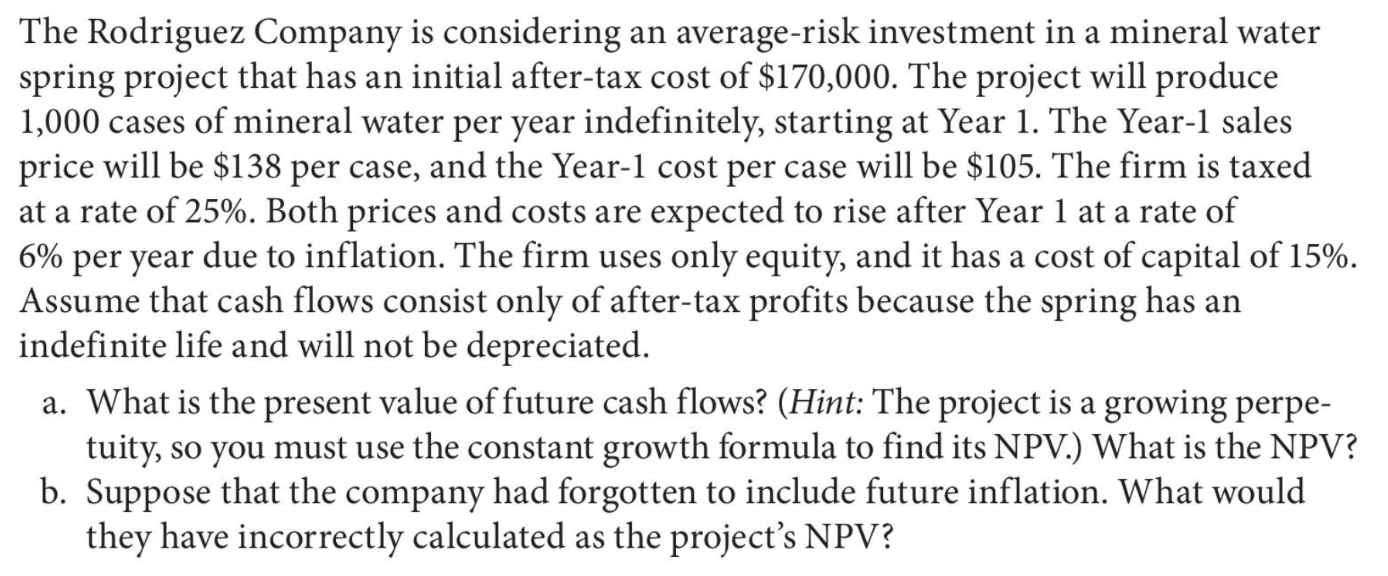 The Rodriguez Company is considering an average-risk investment in a mineral water spring project that has an initial after-tax cost of \$170,000. The project will produce 1,000 cases of mineral water per year indefinitely, starting at Year 1. The Year-1 sales price will be \$138 per case, and the Year-1 cost per case will be \$105. The firm is taxed at a rate of 25%. Both prices and costs are expected to rise after Year 1 at a rate of 6% per year due to inflation. The firm uses only equity, and it has a cost of capital of 15%. Assume that cash flows consist only of after-tax profits because the spring has an indefinite life and will not be depreciated.

a. What is the present value of future cash flows? (Hint: The project is a growing perpetuity, so you must use the constant growth formula to find its NPV.) What is the NPV?
b. Suppose that the company had forgotten to include future inflation. What would they have incorrectly calculated as the project's NPV?